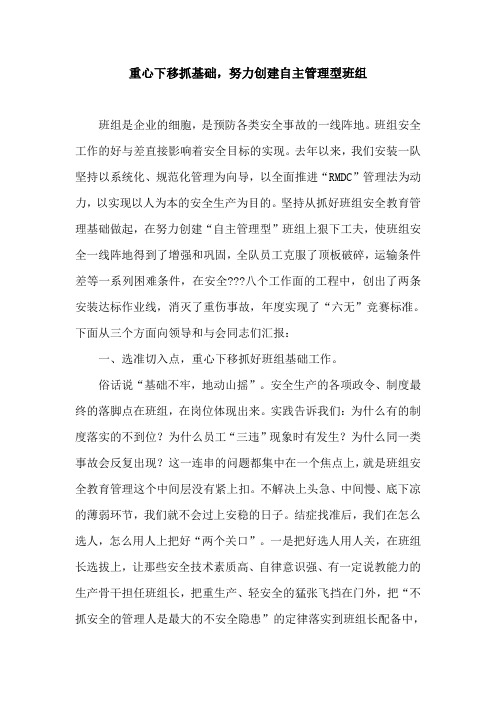 重心下移抓基础，努力创建自主管理型班组

班组是企业的细胞，是预防各类安全事故的一线阵地。班组安全工作的好与差直接影响着安全目标的实现。去年以来，我们安装一队坚持以系统化、规范化管理为向导，以全面推进“RMDC”管理法为动力，以实现以人为本的安全生产为目的。坚持从抓好班组安全教育管理基础做起，在努力创建“自主管理型”班组上狠下工夫，使班组安全一线阵地得到了增强和巩固，全队员工克服了顶板破碎，运输条件差等一系列困难条件，在安全???八个工作面的工程中，创出了两条安装达标作业线，消灭了重伤事故，年度实现了“六无”竞赛标准。下面从三个方面向领导和与会同志们汇报：

一、选准切入点，重心下移抓好班组基础工作。

俗话说“基础不牢，地动山摇”。安全生产的各项政令、制度最终的落脚点在班组，在岗位体现出来。实践告诉我们：为什么有的制度落实的不到位？为什么员工“三违”现象时有发生？为什么同一类事故会反复出现？这一连串的问题都集中在一个焦点上，就是班组安全教育管理这个中间层没有紧上扣。不解决上头急、中间慢、底下凉的薄弱环节，我们就不会过上安稳的日子。结症找准后，我们在怎么选人，怎么用人上把好“两个关口”。一是把好选人用人关，在班组长选拔上，让那些安全技术素质高、自律意识强、有一定说教能力的生产骨干担任班组长，把重生产、轻安全的猛张飞挡在门外，把“不抓安全的管理人是最大的不安全隐患”的定律落实到班组长配备中，